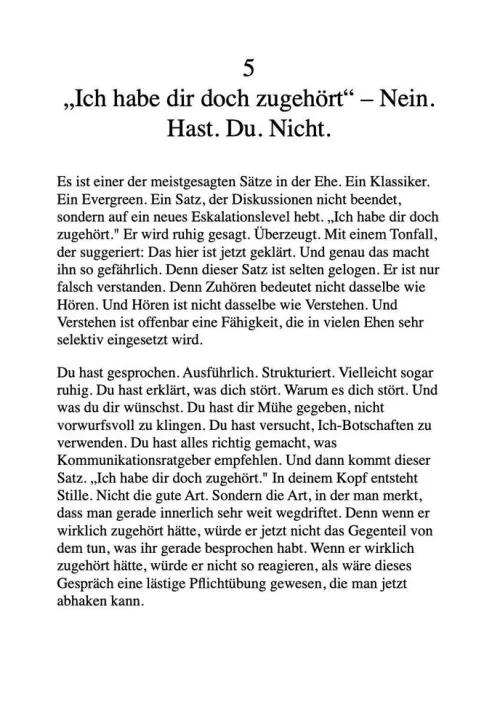 5
„Ich habe dir doch zugehört“ – Nein. Hast. Du. Nicht.

Es ist einer der meistgesagten Sätze in der Ehe. Ein Klassiker. Ein Evergreen. Ein Satz, der Diskussionen nicht beendet, sondern auf ein neues Eskalationslevel hebt. „Ich habe dir doch zugehört." Er wird ruhig gesagt. Überzeugt. Mit einem Tonfall, der suggeriert: Das hier ist jetzt geklärt. Und genau das macht ihn so gefährlich. Denn dieser Satz ist selten gelogen. Er ist nur falsch verstanden. Denn Zuhören bedeutet nicht dasselbe wie Hören. Und Hören ist nicht dasselbe wie Verstehen. Und Verstehen ist offenbar eine Fähigkeit, die in vielen Ehen sehr selektiv eingesetzt wird.

Du hast gesprochen. Ausführlich. Strukturiert. Vielleicht sogar ruhig. Du hast erklärt, was dich stört. Warum es dich stört. Und was du dir wünschst. Du hast dir Mühe gegeben, nicht vorwurfsvoll zu klingen. Du hast versucht, Ich-Botschaften zu verwenden. Du hast alles richtig gemacht, was Kommunikationsratgeber empfehlen. Und dann kommt dieser Satz. „Ich habe dir doch zugehört." In deinem Kopf entsteht Stille. Nicht die gute Art. Sondern die Art, in der man merkt, dass man gerade innerlich sehr weit wegdriftet. Denn wenn er wirklich zugehört hätte, würde er jetzt nicht das Gegenteil von dem tun, was ihr gerade besprochen habt. Wenn er wirklich zugehört hätte, würde er nicht so reagieren, als wäre dieses Gespräch eine lästige Pflichtübung gewesen, die man jetzt abhaken kann.